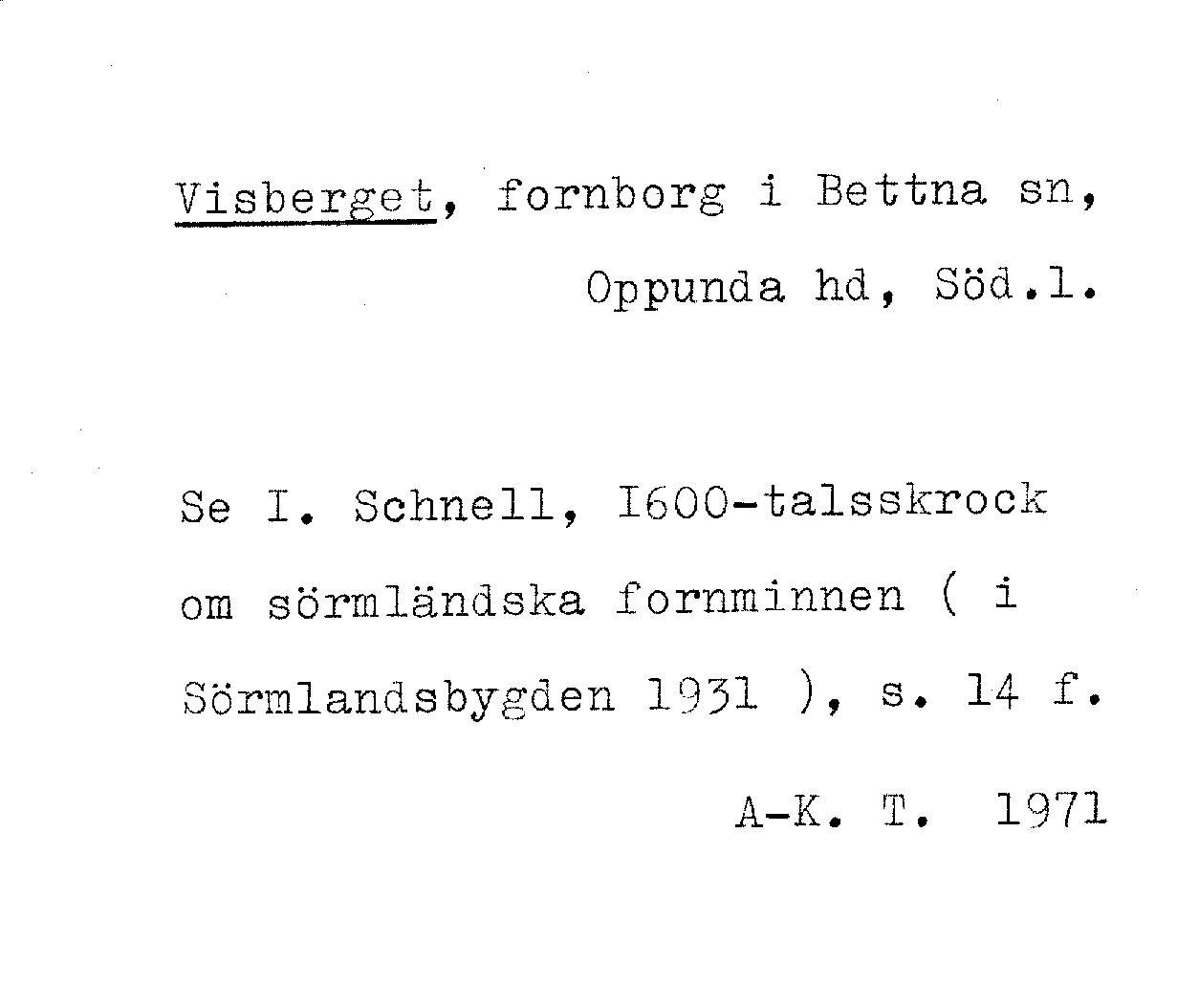 Visberget, fornborg i Bettna sn, Oppunda hd, Söd.l.

Se I. Schnell, I600-talsskrock om sörmländska fornminnen ( i Sörmlandsbygden 1931 ), s. 14 f.

A-K. T. 1971